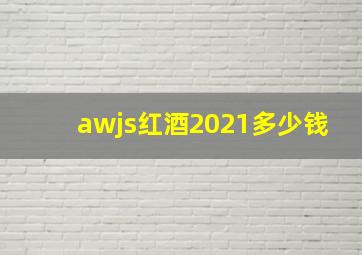 awjs红酒2021多少钱